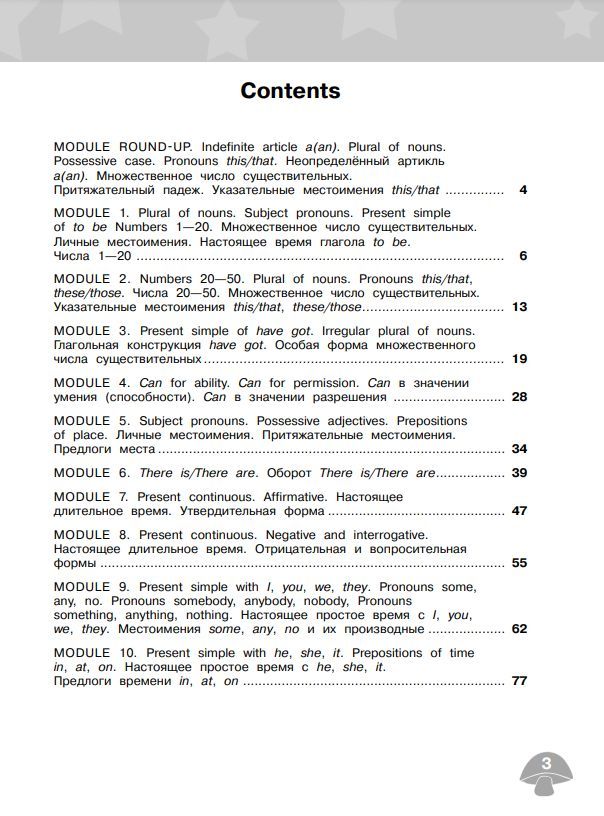 Contents

MODULE ROUND-UP. Indefinite article a(an). Plural of nouns. Possessive case. Pronouns this/that. Неопределённый артикль a(an). Множественное число существительных. Притяжательный падеж. Указательные местоимения this/that 4

MODULE 1. Plural of nouns. Subject pronouns. Present simple of to be Numbers 1—20. Множественное число существительных. Личные местоимения. Настоящее время глагола to be. Числа 1—20 6

MODULE 2. Numbers 20—50. Plural of nouns. Pronouns this/that, these/those. Числа 20—50. Множественное число существительных. Указательные местоимения this/that, these/those 13

MODULE 3. Present simple of have got. Irregular plural of nouns. Глагольная конструкция have got. Особая форма множественного числа существительных 19

MODULE 4. Can for ability. Can for permission. Can в значении умения (способности). Can в значении разрешения 28

MODULE 5. Subject pronouns. Possessive adjectives. Prepositions of place. Личные местоимения. Притяжательные местоимения. Предлоги места 34

MODULE 6. There is/There are. Оборот There is/There are 39

MODULE 7. Present continuous. Affirmative. Настоящее длительное время. Утвердительная форма 47

MODULE 8. Present continuous. Negative and interrogative. Настоящее длительное время. Отрицательная и вопросительная формы 55

MODULE 9. Present simple with I, you, we, they. Pronouns some, any, no. Pronouns somebody, anybody, nobody, Pronouns something, anything, nothing. Настоящее простое время с I, you, we, they. Местоимения some, any, no и их производные 62

MODULE 10. Present simple with he, she, it. Prepositions of time in, at, on. Настоящее простое время с he, she, it. Предлоги времени in, at, on 77

3